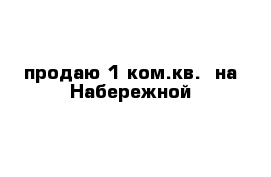 продаю 1 ком.кв.  на Набережной